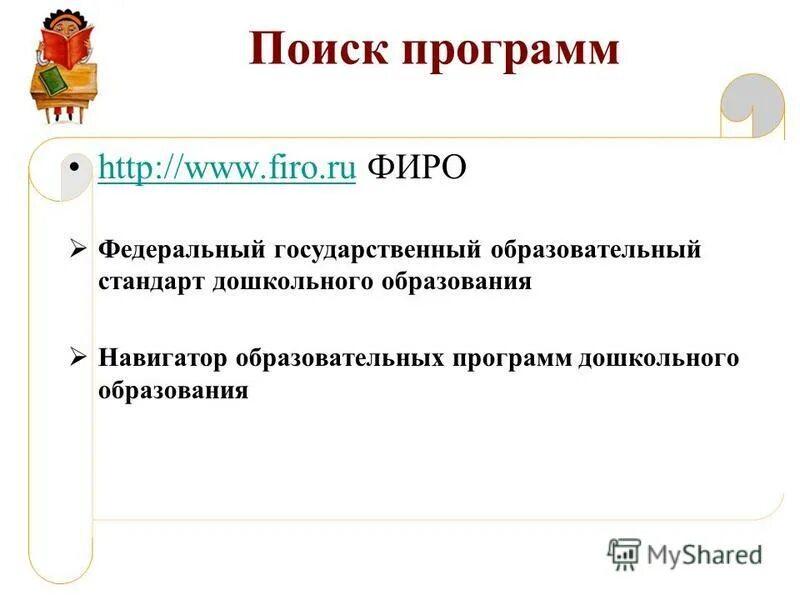 Поиск программ

• http://www.firo.ru ФИРО

➢ Федеральный государственный образовательный стандарт дошкольного образования

➢ Навигатор образовательных программ дошкольного образования

MyShared